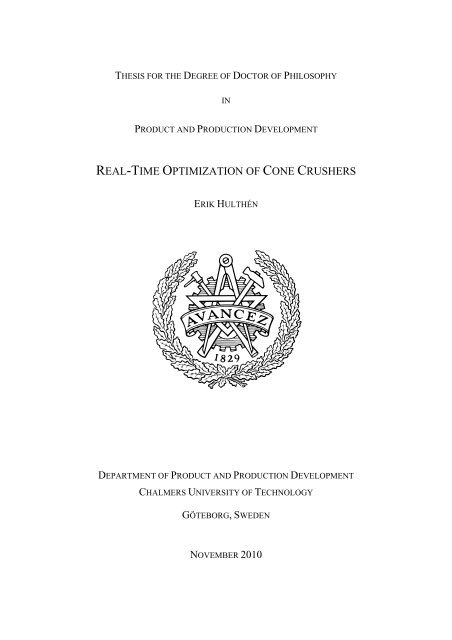 THESIS FOR THE DEGREE OF DOCTOR OF PHILOSOPHY

IN

PRODUCT AND PRODUCTION DEVELOPMENT

REAL-TIME OPTIMIZATION OF CONE CRUSHERS

ERIK HULTHÉN

AVANCEZ

1829

DEPARTMENT OF PRODUCT AND PRODUCTION DEVELOPMENT
CHALMERS UNIVERSITY OF TECHNOLOGY

GÖTEBORG, SWEDEN

NOVEMBER 2010